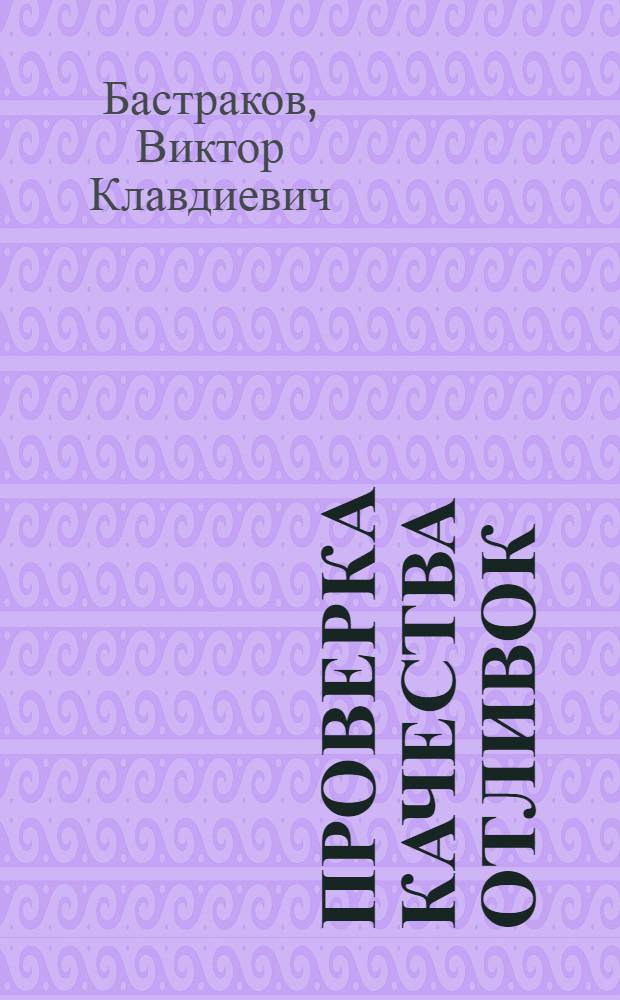 Бастраков,
Виктор
Клавдиевич

ПРОВЕРКА КАЧЕСТВА ОТЛИВОК